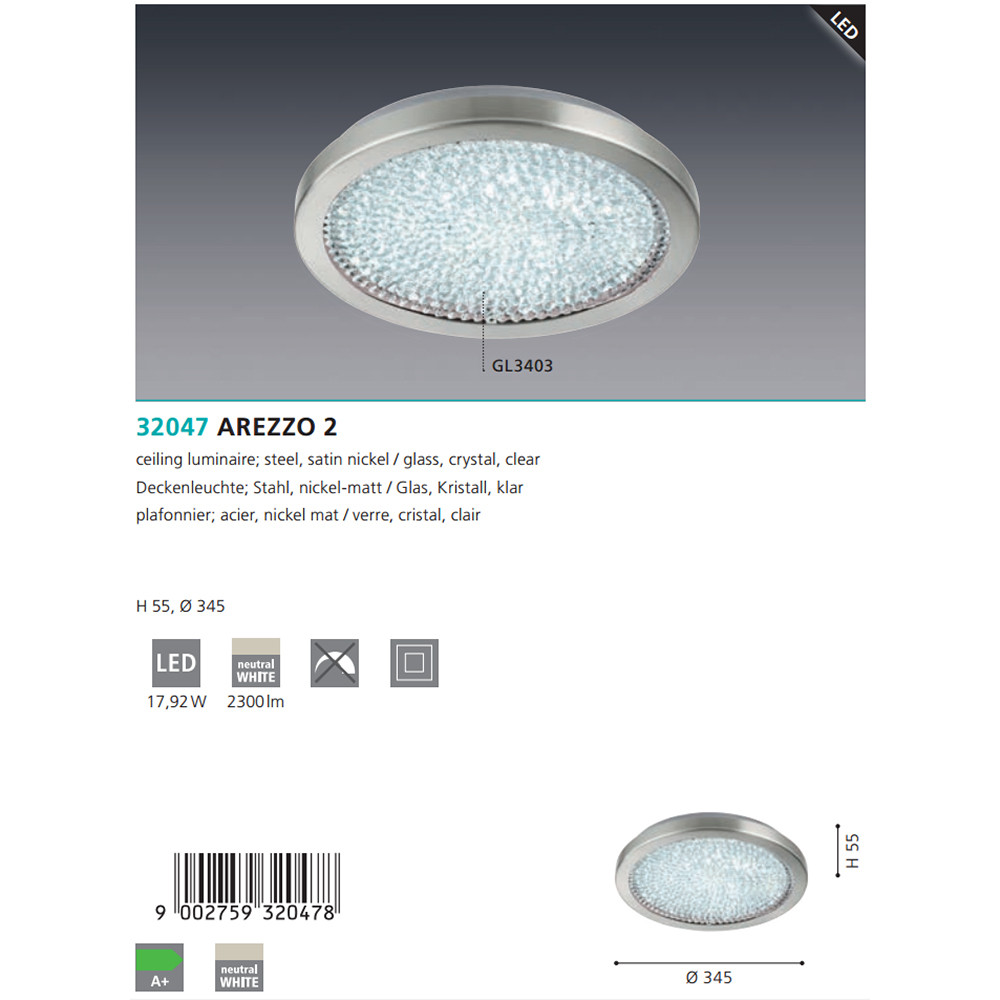 LED

GL3403

32047 AREZZO 2

ceiling luminaire; steel, satin nickel / glass, crystal, clear

Deckenleuchte; Stahl, nickel-matt / Glas, Kristall, klar

plafonnier; acier, nickel mat / verre, cristal, clair

H 55, Ø 345

LED
17,92 W

neutral WHITE
2300 lm

9 002759 320478

A+

neutral WHITE

H 55

Ø 345